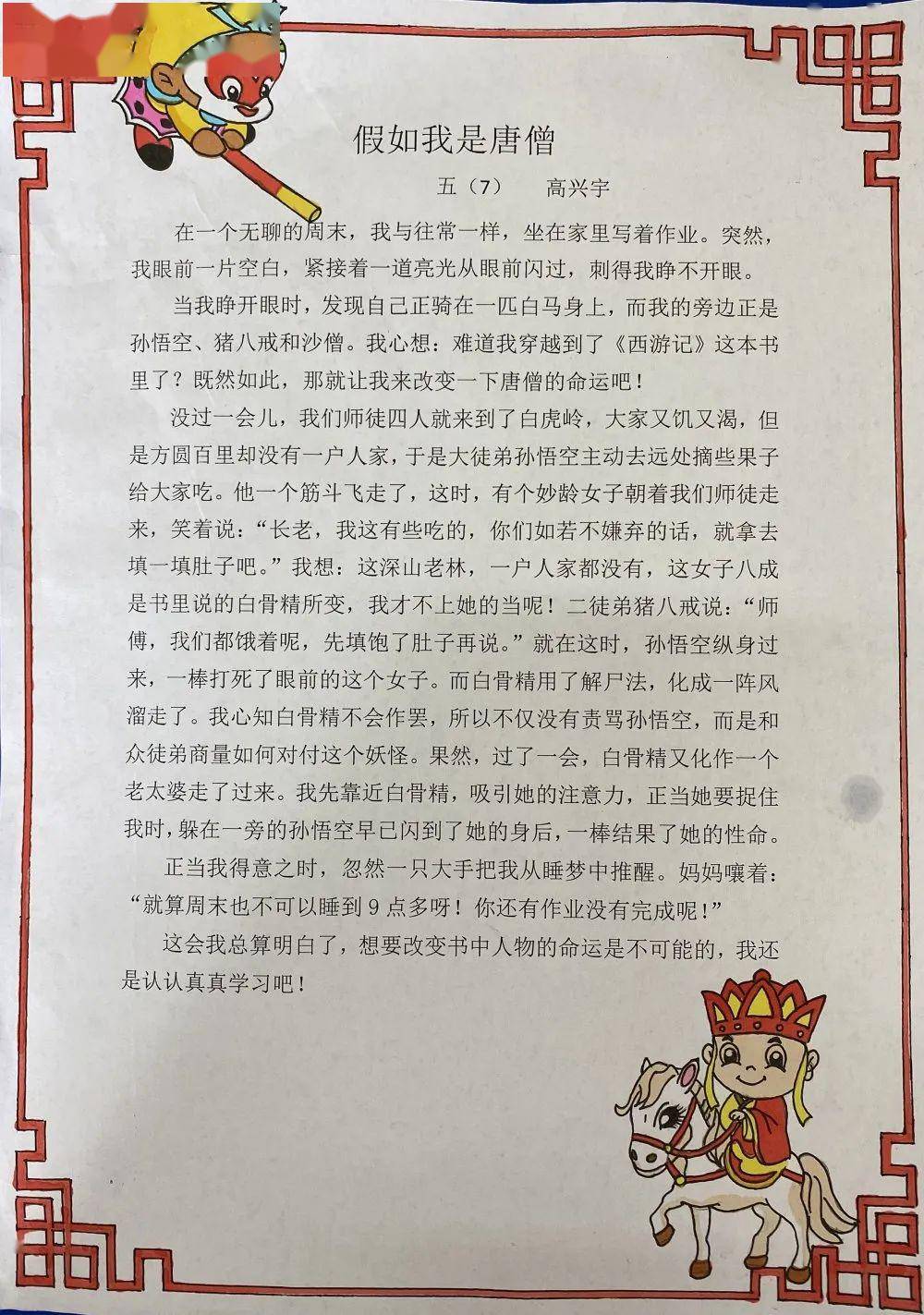 假如我是唐僧

五（7） 高兴宇

在一个无聊的周末，我与往常一样，坐在家里写着作业。突然，我眼前一片空白，紧接着一道亮光从眼前闪过，刺得我睁不开眼。

当我睁开眼时，发现自己正骑在一匹白马身上，而我的旁边正是孙悟空、猪八戒和沙僧。我心想：难道我穿越到了《西游记》这本书里了？既然如此，那就让我来改变一下唐僧的命运吧！

没过一会儿，我们师徒四人就来到了白虎岭，大家又饥又渴，但是方圆百里却没有一户人家，于是大徒弟孙悟空主动去远处摘些果子给大家吃。他一个筋斗飞走了，这时，有个妙龄女子朝着我们师徒走来，笑着说：“长老，我这有些吃的，你们如若不嫌弃的话，就拿去填一填肚子吧。”我想：这深山老林，一户人家都没有，这女子八成是书里说的白骨精所变，我才不上她的当呢！二徒弟猪八戒说：“师傅，我们都饿着呢，先填饱了肚子再说。”就在这时，孙悟空纵身过来，一棒打死了眼前的这个女子。而白骨精用了解尸法，化成一阵风溜走了。我心知白骨精不会作罢，所以不仅没有责骂孙悟空，而是和众徒弟商量如何对付这个妖怪。果然，过了一会，白骨精又化作一个老太婆走了过来。我先靠近白骨精，吸引她的注意力，正当她要捉住我时，躲在一旁的孙悟空早已闪到了她的身后，一棒结果了她的性命。

正当我得意之时，忽然一只大手把我从睡梦中推醒。妈妈嚷着：“就算周末也不可以睡到9点多呀！你还有作业没有完成呢！”

这会我总算明白了，想要改变书中人物的命运是不可能的，我还是认认真真学习吧！